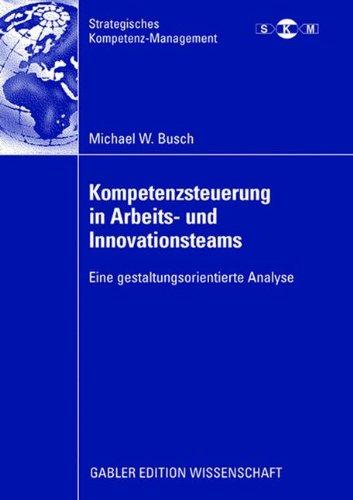 Strategisches Kompetenz-Management

S K M

Michael W. Busch

Kompetenzsteuerung in Arbeits- und Innovationsteams

Eine gestaltungsorientierte Analyse

GABLER EDITION WISSENSCHAFT